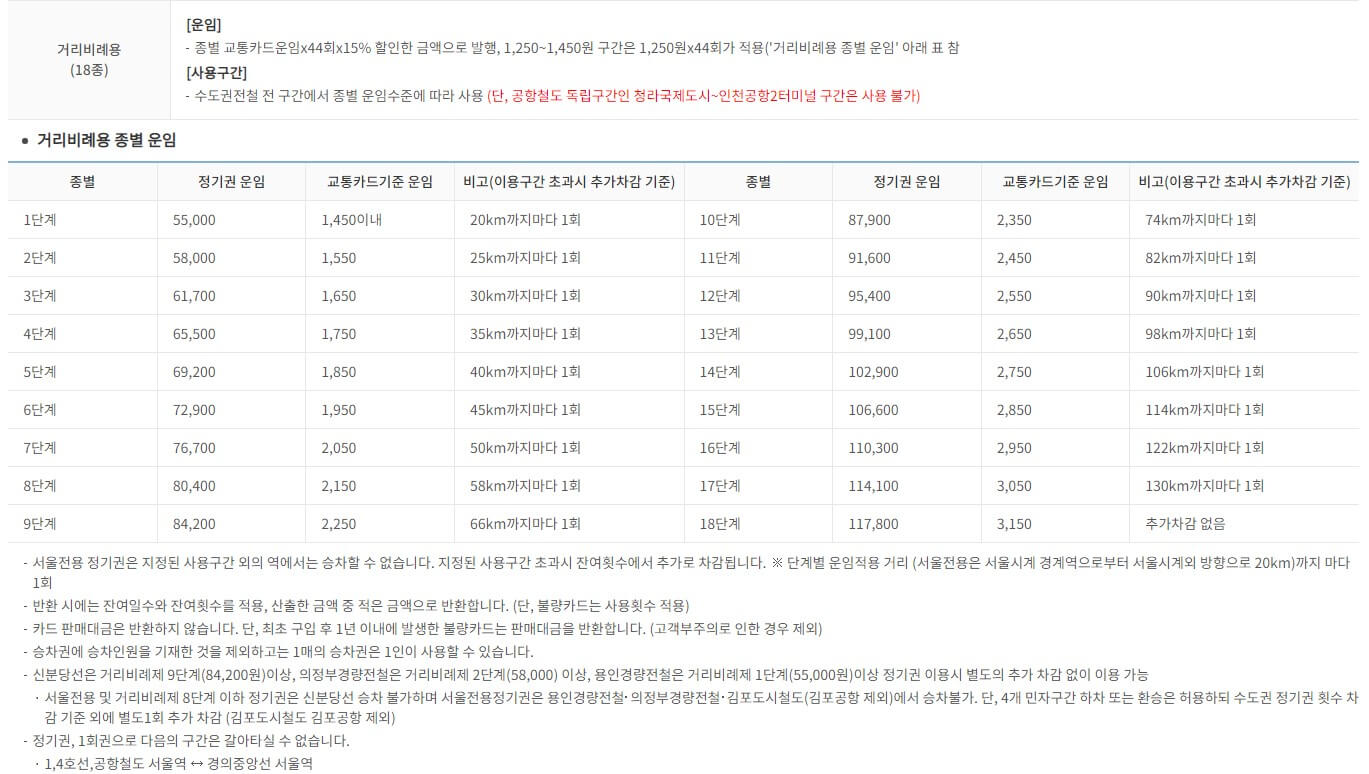 거리비례용
(18종)

[운임]
- 종별 교통카드운임x44회x15% 할인한 금액으로 발행, 1,250~1,450원 구간은 1,250원x44회가 적용('거리비례용 종별 운임' 아래 표 참

[사용구간]
- 수도권전철 전 구간에서 종별 운임수준에 따라 사용 (단, 공항철도 독립구간인 청라국제도시~인천공항2터미널 구간은 사용 불가)

• 거리비례용 종별 운임

| 종별 | 정기권 운임 | 교통카드기준 운임 | 비고(이용구간 초과시 추가차감 기준) | 종별 | 정기권 운임 | 교통카드기준 운임 | 비고(이용구간 초과시 추가차감 기준) |
|---|---|---|---|---|---|---|---|
| 1단계 | 55,000 | 1,450이내 | 20km까지마다 1회 | 10단계 | 87,900 | 2,350 | 74km까지마다 1회 |
| 2단계 | 58,000 | 1,550 | 25km까지마다 1회 | 11단계 | 91,600 | 2,450 | 82km까지마다 1회 |
| 3단계 | 61,700 | 1,650 | 30km까지마다 1회 | 12단계 | 95,400 | 2,550 | 90km까지마다 1회 |
| 4단계 | 65,500 | 1,750 | 35km까지마다 1회 | 13단계 | 99,100 | 2,650 | 98km까지마다 1회 |
| 5단계 | 69,200 | 1,850 | 40km까지마다 1회 | 14단계 | 102,900 | 2,750 | 106km까지마다 1회 |
| 6단계 | 72,900 | 1,950 | 45km까지마다 1회 | 15단계 | 106,600 | 2,850 | 114km까지마다 1회 |
| 7단계 | 76,700 | 2,050 | 50km까지마다 1회 | 16단계 | 110,300 | 2,950 | 122km까지마다 1회 |
| 8단계 | 80,400 | 2,150 | 58km까지마다 1회 | 17단계 | 114,100 | 3,050 | 130km까지마다 1회 |
| 9단계 | 84,200 | 2,250 | 66km까지마다 1회 | 18단계 | 117,800 | 3,150 | 추가차감 없음 |

- 서울전용 정기권은 지정된 사용구간 외의 역에서는 승차할 수 없습니다. 지정된 사용구간 초과시 잔여횟수에서 추가로 차감됩니다. ※ 단계별 운임적용 거리 (서울전용은 서울시계 경계역으로부터 서울시계외 방향으로 20km)까지 마다 1회
- 반환 시에는 잔여일수와 잔여횟수를 적용, 산출한 금액 중 적은 금액으로 반환합니다. (단, 불량카드는 사용횟수 적용)
- 카드 판매대금은 반환하지 않습니다. 단, 최초 구입 후 1년 이내에 발생한 불량카드는 판매대금을 반환합니다. (고객부주의로 인한 경우 제외)
- 승차권에 승차인원을 기재한 것을 제외하고는 1매의 승차권은 1인이 사용할 수 있습니다.
- 신분당선은 거리비례제 9단계(84,200원)이상, 의정부경량전철은 거리비례제 2단계(58,000) 이상, 용인경량전철은 거리비례제 1단계(55,000원)이상 정기권 이용시 별도의 추가 차감 없이 이용 가능
· 서울전용 및 거리비례제 8단계 이하 정기권은 신분당선 승차 불가하며 서울전용정기권은 용인경량전철· 의정부경량전철·김포도시철도(김포공항 제외)에서 승차불가. 단, 4개 민자구간 하차 또는 환승은 허용하되 수도권 정기권 횟수 차감 기준 외에 별도1회 추가 차감 (김포도시철도 김포공항 제외)
- 정기권, 1회권으로 다음의 구간은 갈아타실 수 없습니다.
· 1,4호선,공항철도 서울역 ↔ 경의중앙선 서울역